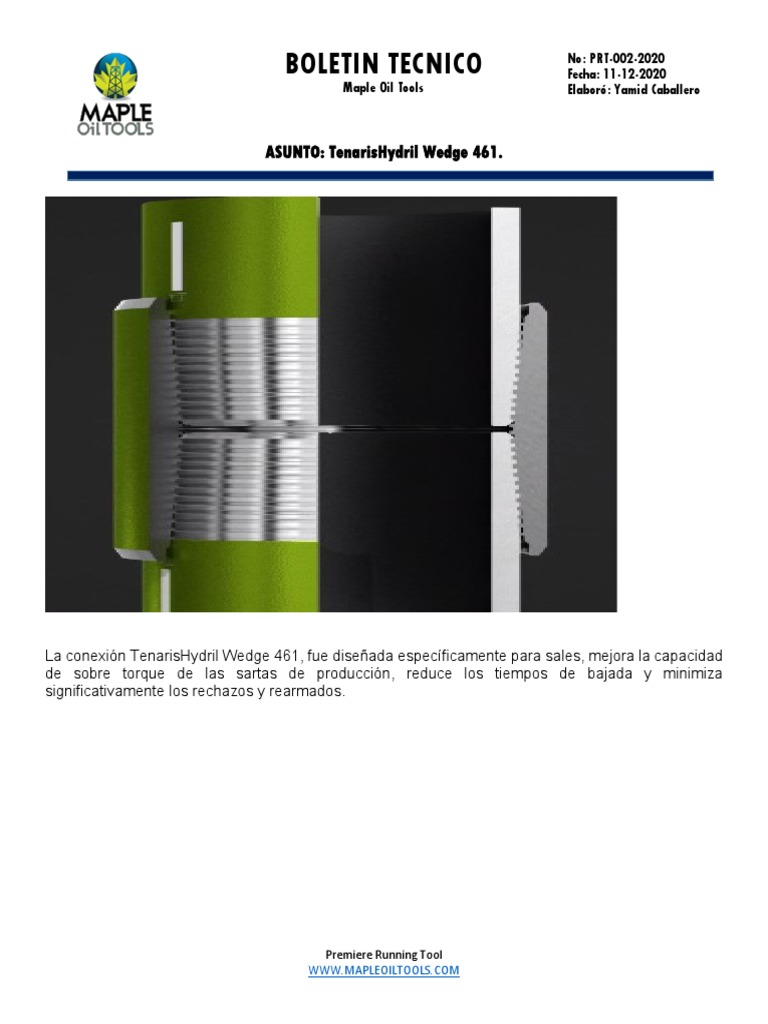 MAPLE
OIL TOOLS

BOLETIN TECNICO
Maple Oil Tools

No: PRT-002-2020
Fecha: 11-12-2020
Elaboró: Yamid Caballero

ASUNTO: TenarisHydril Wedge 461.

La conexión TenarisHydril Wedge 461, fue diseñada específicamente para sales, mejora la capacidad de sobre torque de las sartas de producción, reduce los tiempos de bajada y minimiza significativamente los rechazos y rearmados.

Premiere Running Tool
WWW.MAPLEOILTOOLS.COM